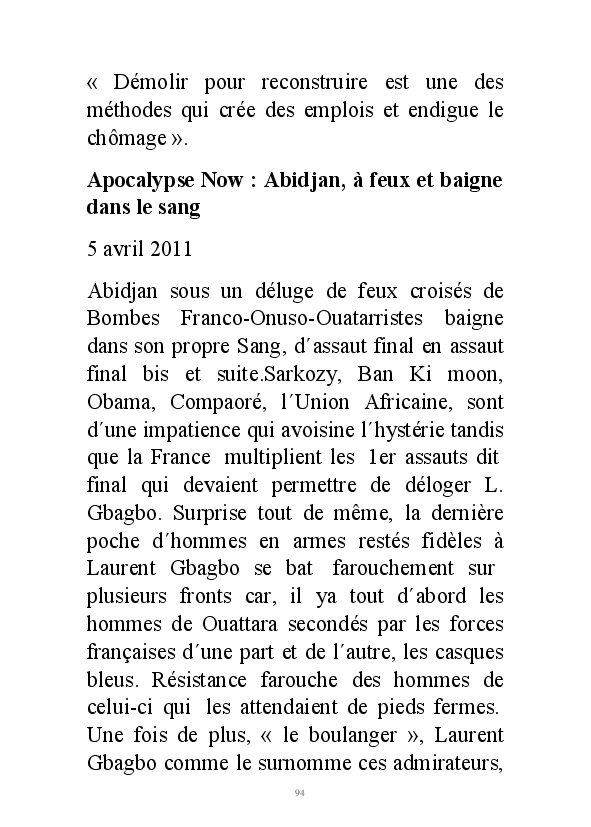 « Démolir pour reconstruire est une des méthodes qui crée des emplois et endigue le chômage ».

Apocalypse Now : Abidjan, à feux et baigne dans le sang

5 avril 2011

Abidjan sous un déluge de feux croisés de Bombes Franco-Onuso-Ouatarristes baigne dans son propre Sang, d´assaut final en assaut final bis et suite.Sarkozy, Ban Ki moon, Obama, Compaoré, l´Union Africaine, sont d´une impatience qui avoisine l´hystérie tandis que la France multiplient les 1er assauts dit final qui devaient permettre de déloger L. Gbagbo. Surprise tout de même, la dernière poche d´hommes en armes restés fidèles à Laurent Gbagbo se bat farouchement sur plusieurs fronts car, il ya tout d´abord les hommes de Ouattara secondés par les forces françaises d´une part et de l´autre, les casques bleus. Résistance farouche des hommes de celui-ci qui les attendaient de pieds fermes. Une fois de plus, « le boulanger », Laurent Gbagbo comme le surnomme ces admirateurs,

94